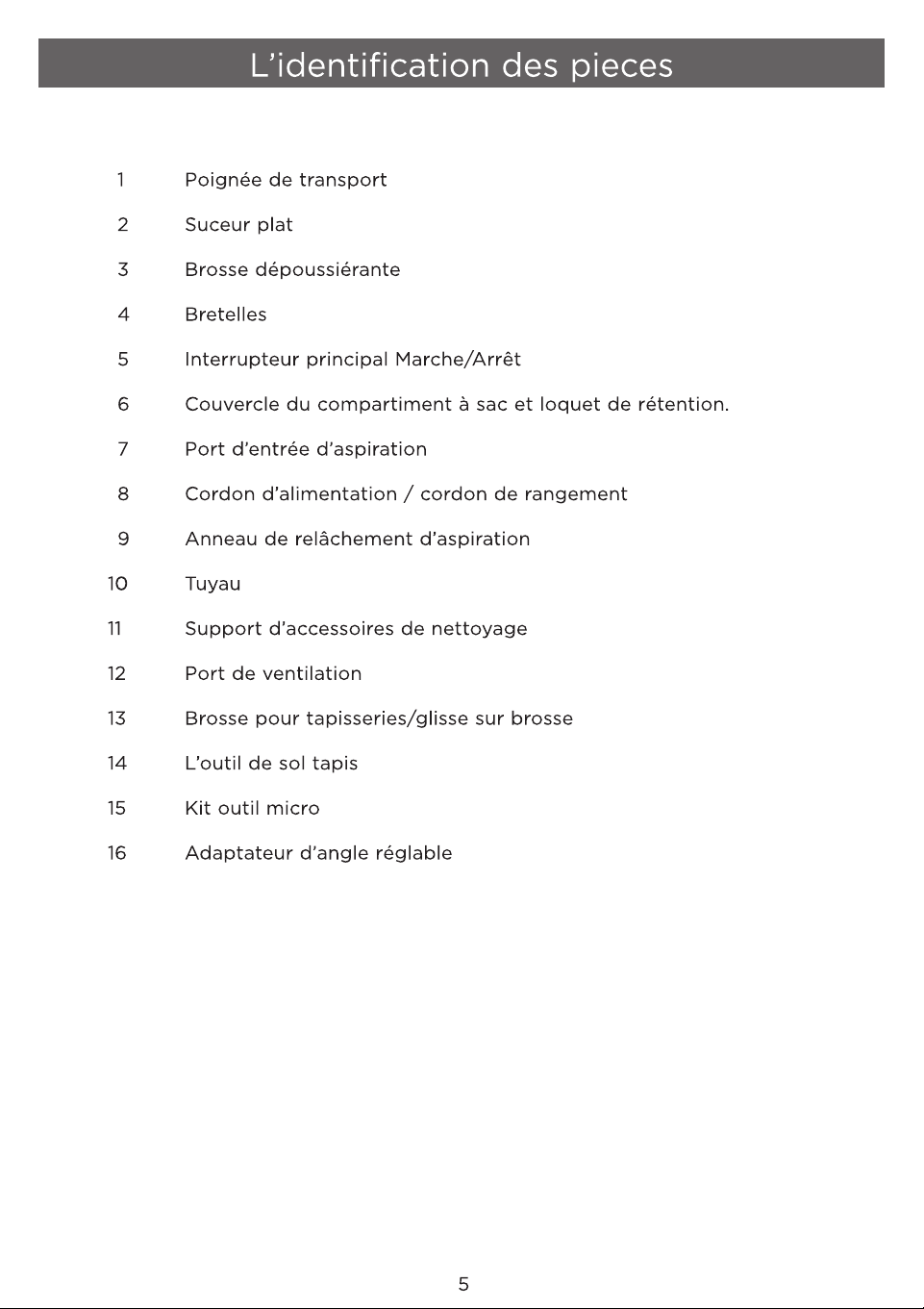 L'identification des pieces

1 Poignée de transport

2 Suceur plat

3 Brosse dépoussiérante

4 Bretelles

5 Interrupteur principal Marche/Arrêt

6 Couvercle du compartiment à sac et loquet de rétention.

7 Port d'entrée d'aspiration

8 Cordon d'alimentation / cordon de rangement

9 Anneau de relâchement d'aspiration

10 Tuyau

11 Support d'accessoires de nettoyage

12 Port de ventilation

13 Brosse pour tapisseries/glisse sur brosse

14 L'outil de sol tapis

15 Kit outil micro

16 Adaptateur d'angle réglable

5